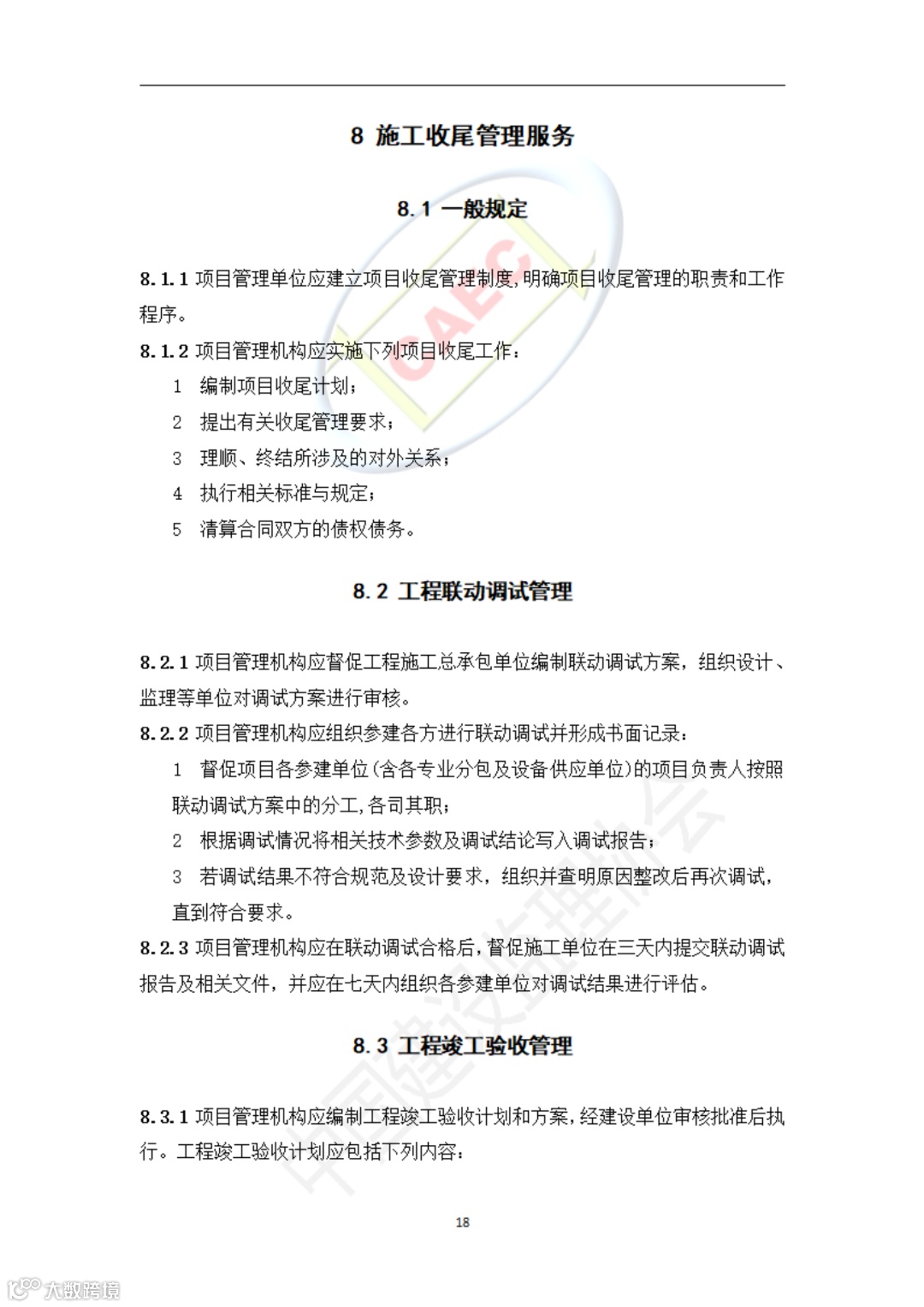 8 施工收尾管理服务

8.1 一般规定

8.1.1 项目管理单位应建立项目收尾管理制度,明确项目收尾管理的职责和工作程序。

8.1.2 项目管理机构应实施下列项目收尾工作:

1 编制项目收尾计划;

2 提出有关收尾管理要求;

3 理顺、终结所涉及的对外关系;

4 执行相关标准与规定;

5 清算合同双方的债权债务。

8.2 工程联动调试管理

8.2.1 项目管理机构应督促工程施工总承包单位编制联动调试方案,组织设计、监理等单位对调试方案进行审核。

8.2.2 项目管理机构应组织参建各方进行联动调试并形成书面记录:

1 督促项目各参建单位(含各专业分包及设备供应单位)的项目负责人按照联动调试方案中的分工,各司其职;

2 根据调试情况将相关技术参数及调试结论写入调试报告;

3 若调试结果不符合规范及设计要求,组织并查明原因整改后再次调试,直到符合要求。

8.2.3 项目管理机构应在联动调试合格后,督促施工单位在三天内提交联动调试报告及相关文件,并应在七天内组织各参建单位对调试结果进行评估。

8.3 工程竣工验收管理

8.3.1 项目管理机构应编制工程竣工验收计划和方案,经建设单位审核批准后执行。工程竣工验收计划应包括下列内容:

18

CAEC

中国建设监理协会

大数跨境